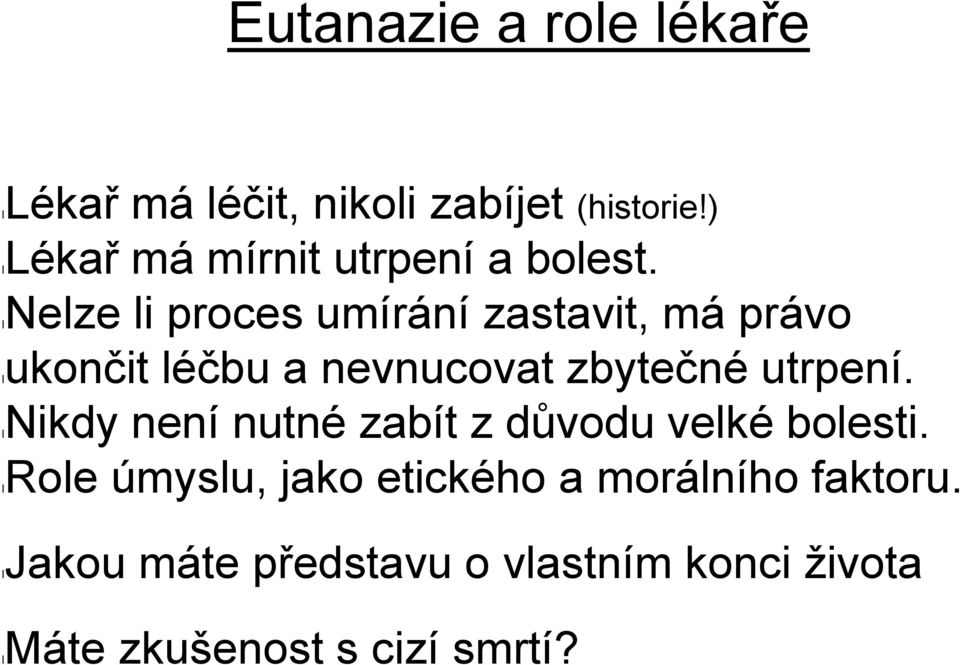 Eutanazie a role lékaře

Lékař má léčit, nikoli zabíjet (historie!)
Lékař má mírnit utrpení a bolest.
Nelze li proces umírání zastavit, má právo
ukončit léčbu a nevnucovat zbytečné utrpení.
Nikdy není nutné zabít z důvodu velké bolesti.
Role úmyslu, jako etického a morálního faktoru.

Jakou máte představu o vlastním konci života

Máte zkušenost s cizí smrtí?